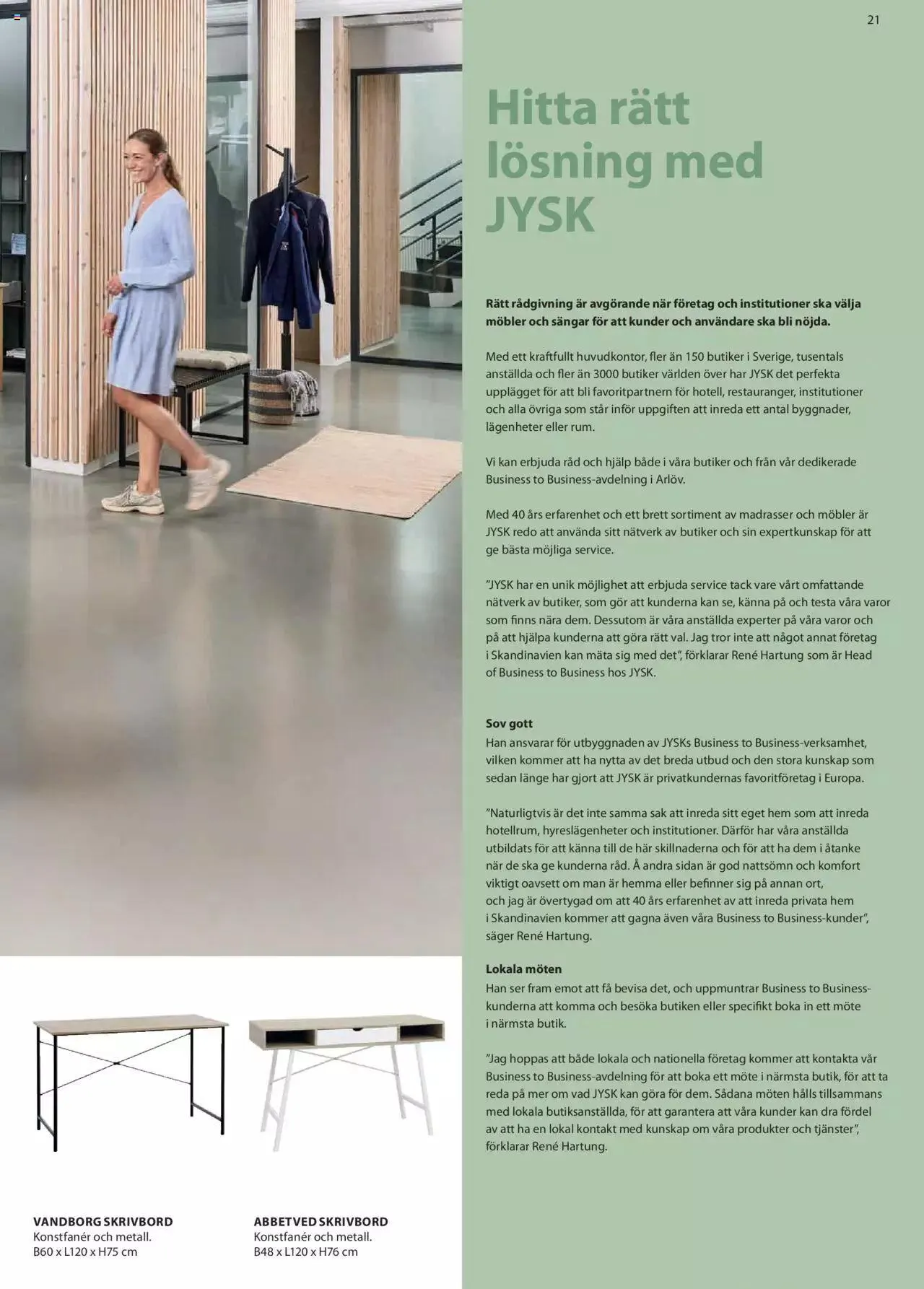 21

Hitta rätt lösning med JYSK

Rätt rådgivning är avgörande när företag och institutioner ska välja möbler och sängar för att kunder och användare ska bli nöjda.

Med ett kraftfullt huvudkontor, fler än 150 butiker i Sverige, tusentals anställda och fler än 3000 butiker världen över har JYSK det perfekta upplägget för att bli favoritpartnern för hotell, restauranger, institutioner och alla övriga som står inför uppgiften att inreda ett antal byggnader, lägenheter eller rum.

Vi kan erbjuda råd och hjälp både i våra butiker och från vår dedikerade Business to Business-avdelning i Arlöv.

Med 40 års erfarenhet och ett brett sortiment av madrasser och möbler är JYSK redo att använda sitt nätverk av butiker och sin expertkunskap för att ge bästa möjliga service.

”JYSK har en unik möjlighet att erbjuda service tack vare vårt omfattande nätverk av butiker, som gör att kunderna kan se, känna på och testa våra varor som finns nära dem. Dessutom är våra anställda experter på våra varor och på att hjälpa kunderna att göra rätt val. Jag tror inte att något annat företag i Skandinavien kan mäta sig med det”, förklarar René Hartung som är Head of Business to Business hos JYSK.

Sov gott
Han ansvarar för utbyggnaden av JYSKs Business to Business-verksamhet, vilken kommer att ha nytta av det breda utbud och den stora kunskap som sedan länge har gjort att JYSK är privatkundernas favoritföretag i Europa.

”Naturligtvis är det inte samma sak att inreda sitt eget hem som att inreda hotellrum, hyreslägenheter och institutioner. Därför har våra anställda utbildats för att känna till de här skillnaderna och för att ha dem i åtanke när de ska ge kunderna råd. Å andra sidan är god nattsömn och komfort viktigt oavsett om man är hemma eller befinner sig på annan ort, och jag är övertygad om att 40 års erfarenhet av att inreda privata hem i Skandinavien kommer att gagna även våra Business to Business-kunder”, säger René Hartung.

Lokala möten
Han ser fram emot att få bevisa det, och uppmuntrar Business to Business-kunderna att komma och besöka butiken eller specifikt boka in ett möte i närmsta butik.

”Jag hoppas att både lokala och nationella företag kommer att kontakta vår Business to Business-avdelning för att boka ett möte i närmsta butik, för att ta reda på mer om vad JYSK kan göra för dem. Sådana möten hålls tillsammans med lokala butiksanställda, för att garantera att våra kunder kan dra fördel av att ha en lokal kontakt med kunskap om våra produkter och tjänster”, förklarar René Hartung.

VANDBORG SKRIVBORD
Konstfanér och metall.
B60 x L120 x H75 cm

ABBETVED SKRIVBORD
Konstfanér och metall.
B48 x L120 x H76 cm